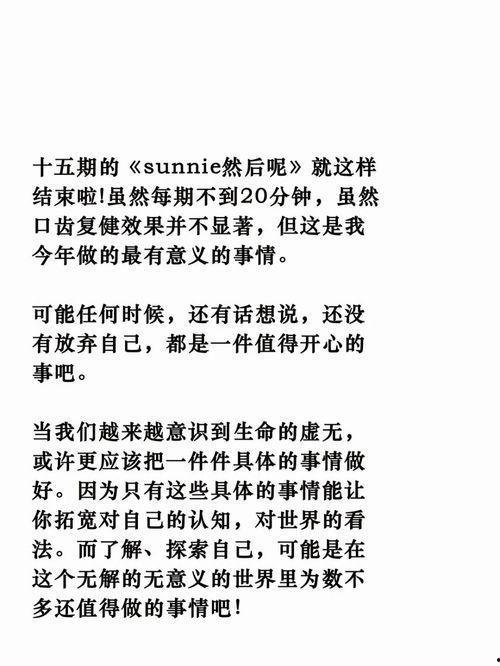 十五期的《sunnie然后呢》就这样结束啦!虽然每期不到20分钟，虽然口齿复健效果并不显著，但这是我今年做的最有意义的事情。

可能任何时候，还有话想说，还没有放弃自己，都是一件值得开心的事吧。

当我们越来越意识到生命的虚无，或许更应该把一件件具体的事情做好。因为只有这些具体的事情能让你拓宽对自己的认知，对世界的看法。而了解、探索自己，可能是在这个无解的无意义的世界里为数不多还值得做的事情吧!